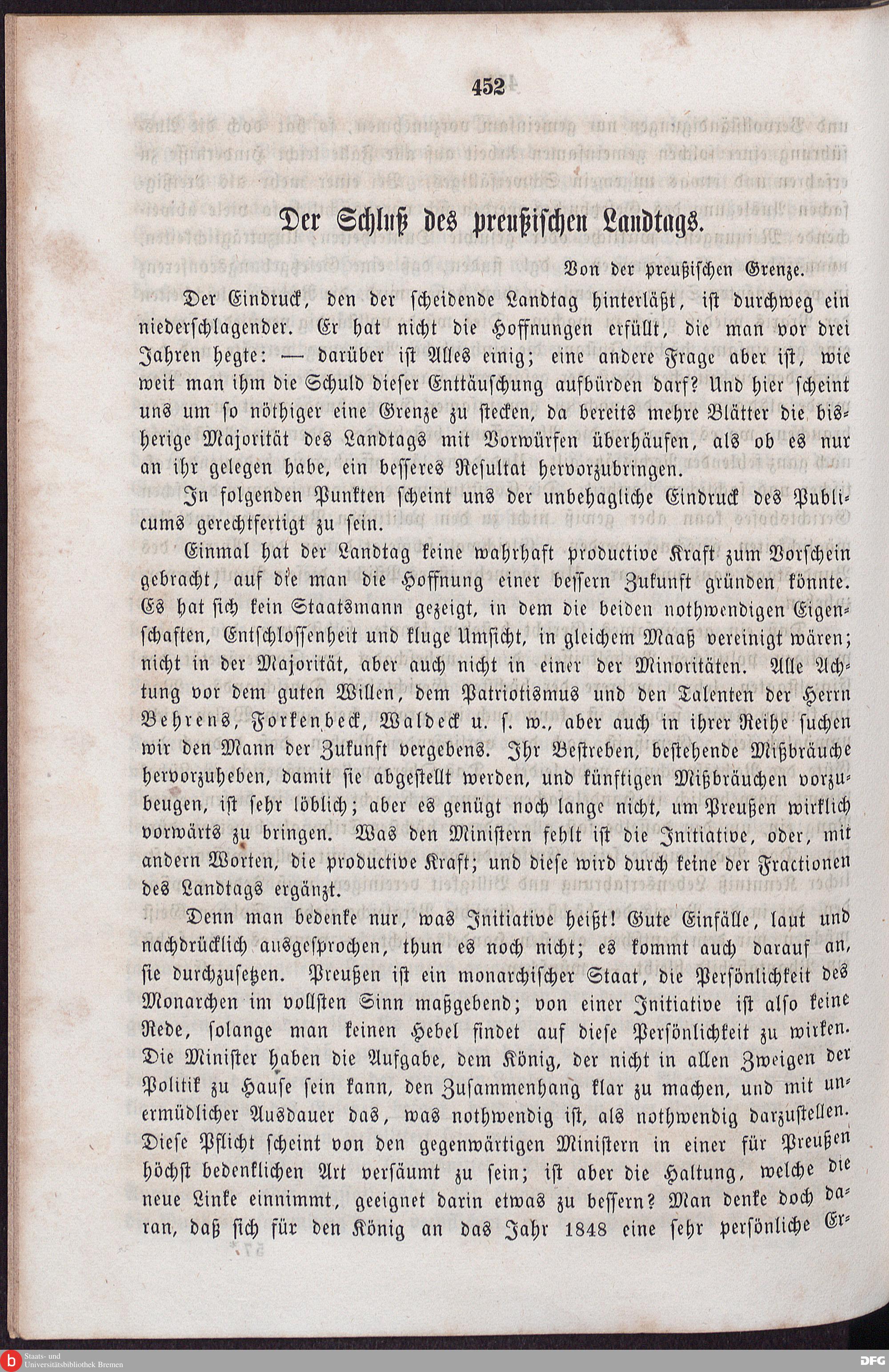 452

Der Schluß des preußischen Landtags.

Von der preußischen Grenze.

Der Eindruck, den der scheidende Landtag hinterläßt, ist durchweg ein niederschlagender. Er hat nicht die Hoffnungen erfüllt, die man vor drei Jahren hegte: — darüber ist Alles einig; eine andere Frage aber ist, wie weit man ihm die Schuld dieser Enttäuschung aufbürden darf? Und hier scheint uns um so nöthiger eine Grenze zu stecken, da bereits mehre Blätter die bisherige Majorität des Landtags mit Vorwürfen überhäufen, als ob es nur an ihr gelegen habe, ein besseres Resultat hervorzubringen.

In folgenden Punkten scheint uns der unbehagliche Eindruck des Publicums gerechtfertigt zu sein.

Einmal hat der Landtag keine wahrhaft productive Kraft zum Vorschein gebracht, auf die man die Hoffnung einer bessern Zukunft gründen könnte. Es hat sich kein Staatsmann gezeigt, in dem die beiden nothwendigen Eigenschaften, Entschlossenheit und kluge Umsicht, in gleichem Maaß vereinigt wären; nicht in der Majorität, aber auch nicht in einer der Minoritäten. Alle Achtung vor dem guten Willen, dem Patriotismus und den Talenten der Herrn Behrens, Forkenbeck, Waldeck u. s. w., aber auch in ihrer Reihe suchen wir den Mann der Zukunft vergebens. Ihr Bestreben, bestehende Mißbräuche hervorzuheben, damit sie abgestellt werden, und künftigen Mißbräuchen vorzubeugen, ist sehr löblich; aber es genügt noch lange nicht, um Preußen wirklich vorwärts zu bringen. Was den Ministern fehlt ist die Initiative, oder, mit andern Worten, die productive Kraft; und diese wird durch keine der Fractionen des Landtags ergänzt.

Denn man bedenke nur, was Initiative heißt! Gute Einfälle, laut und nachdrücklich ausgesprochen, thun es noch nicht; es kommt auch darauf an, sie durchzusetzen. Preußen ist ein monarchischer Staat, die Persönlichkeit des Monarchen im vollsten Sinn maßgebend; von einer Initiative ist also keine Rede, solange man keinen Hebel findet auf diese Persönlichkeit zu wirken. Die Minister haben die Aufgabe, dem König, der nicht in allen Zweigen der Politik zu Hause sein kann, den Zusammenhang klar zu machen, und mit unermüdlicher Ausdauer das, was nothwendig ist, als nothwendig darzustellen. Diese Pflicht scheint von den gegenwärtigen Ministern in einer für Preußen höchst bedenklichen Art versäumt zu sein; ist aber die Haltung, welche die neue Linke einnimmt, geeignet darin etwas zu bessern? Man denke doch daran, daß sich für den König an das Jahr 1848 eine sehr persönliche Er-

Staats- und Universitätsbibliothek Bremen

DFG